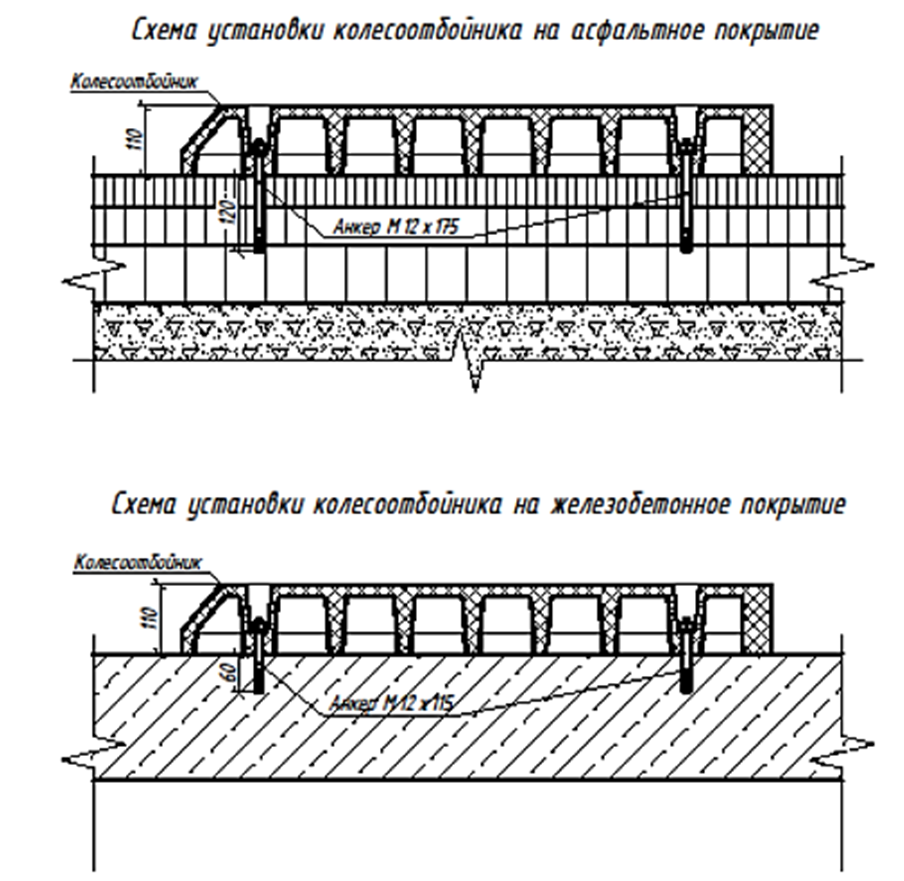 Схема установки колесоотбойника на асфальтное покрытие

Колесоотбойник

110

120

Анкер М 12 х 175

Схема установки колесоотбойника на железобетонное покрытие

Колесоотбойник

110

60

Анкер М 12 х 115